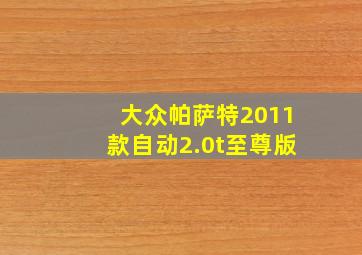 大众帕萨特2011款自动2.0t至尊版